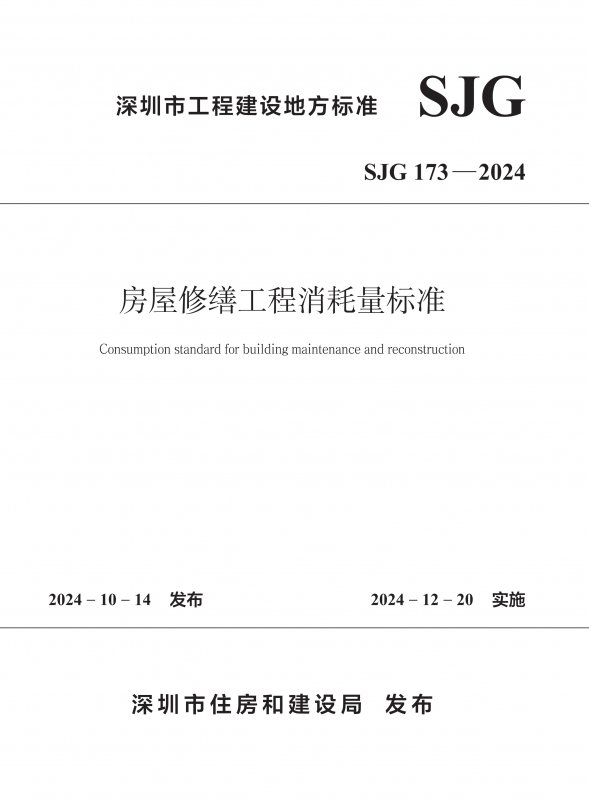 深圳市工程建设地方标准 SJG

SJG 173—2024

房屋修缮工程消耗量标准

Consumption standard for building maintenance and reconstruction

2024 – 10 – 14 发布

2024 – 12 – 20 实施

深圳市住房和建设局 发布